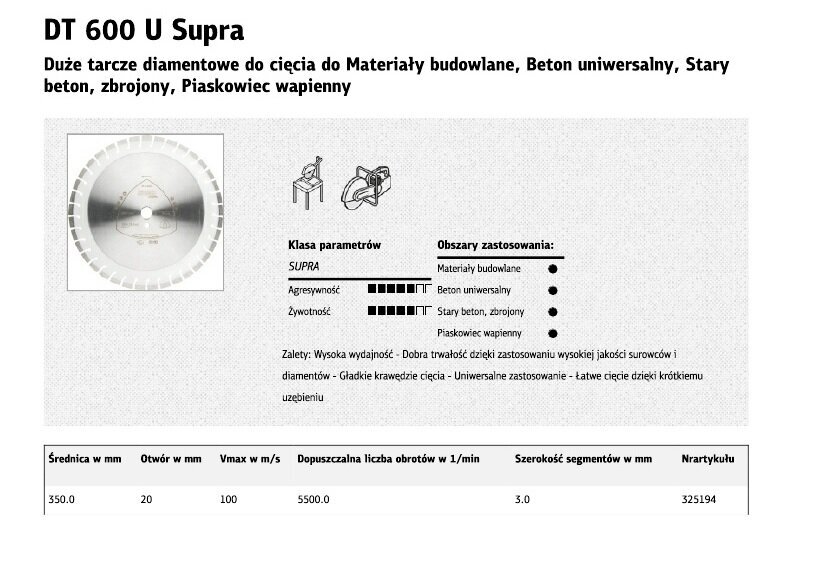 DT 600 U Supra

Duże tarcze diamentowe do cięcia do Materiały budowlane, Beton uniwersalny, Stary beton, zbrojony, Piaskowiec wapienny

Klasa parametrów

SUPRA

Agresywność

Żywotność

Obszary zastosowania:

Materiały budowlane

Beton uniwersalny

Stary beton, zbrojony

Piaskowiec wapienny

Zalety: Wysoka wydajność - Dobra trwałość dzięki zastosowaniu wysokiej jakości surowców i diamentów - Gładkie krawędzie cięcia - Uniwersalne zastosowanie - Łatwe cięcie dzięki krótkiemu uzębieniu

| Średnica w mm | Otwór w mm | Vmax w m/s | Dopuszczalna liczba obrotów w 1/min | Szerokość segmentów w mm | Nrartykułu |
|---|---|---|---|---|---|
| 350.0 | 20 | 100 | 5500.0 | 3.0 | 325194 |